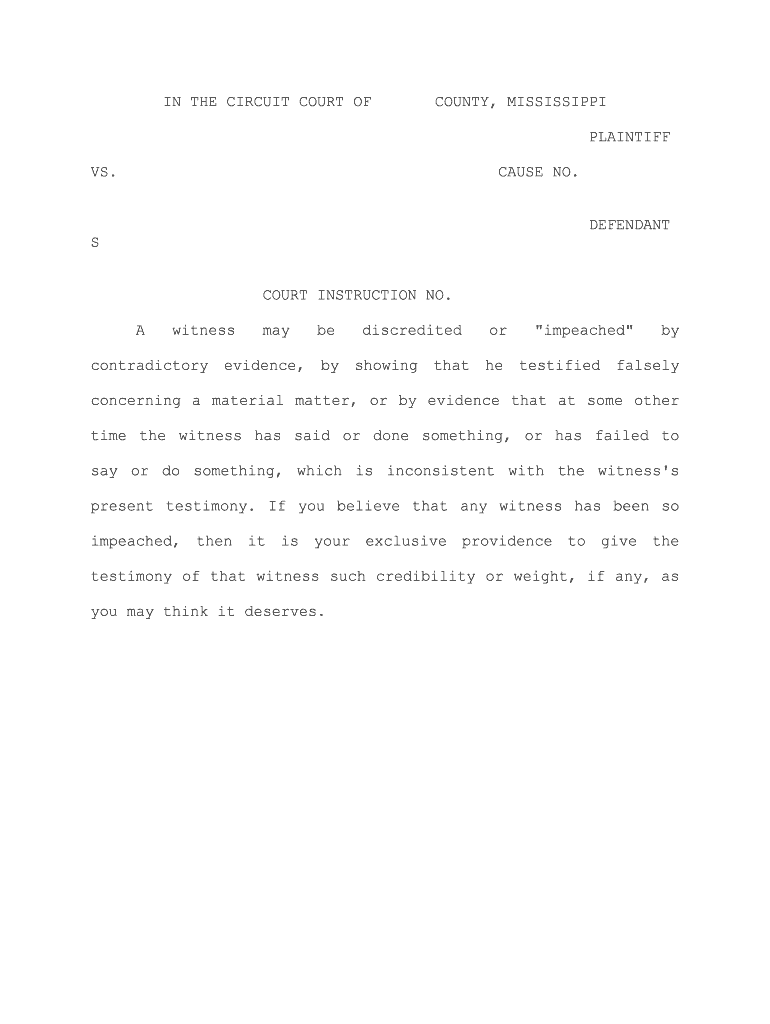 IN THE CIRCUIT COURT OF COUNTY, MISSISSIPPI

PLAINTIFF

VS. CAUSE NO.

DEFENDANT
S

COURT INSTRUCTION NO.

A witness may be discredited or "impeached" by contradictory evidence, by showing that he testified falsely concerning a material matter, or by evidence that at some other time the witness has said or done something, or has failed to say or do something, which is inconsistent with the witness's present testimony. If you believe that any witness has been so impeached, then it is your exclusive providence to give the testimony of that witness such credibility or weight, if any, as you may think it deserves.